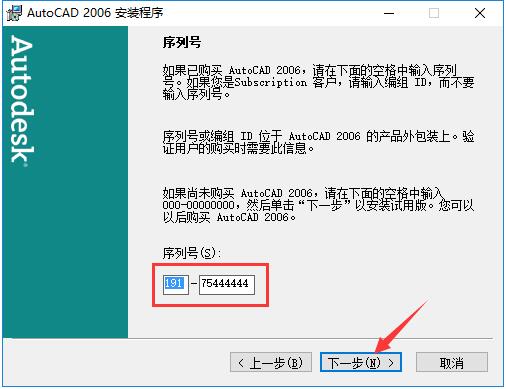 AutoCAD 2006 安装程序

Autodesk

序列号

如果已购买 AutoCAD 2006，请在下面的空格中输入序列号。如果您是Subscription 客户，请输入编组 ID，而不要输入序列号。

序列号或编组 ID 位于 AutoCAD 2006 的产品外包装上。验证用户的购买时需要此信息。

如果尚未购买 AutoCAD 2006，请在下面的空格中输入 000-00000000，然后单击“下一步”以安装试用版。您可以以后购买 AutoCAD 2006。

序列号(S):

191 - 75444444

< 上一步(B)

下一步(N) >

取消